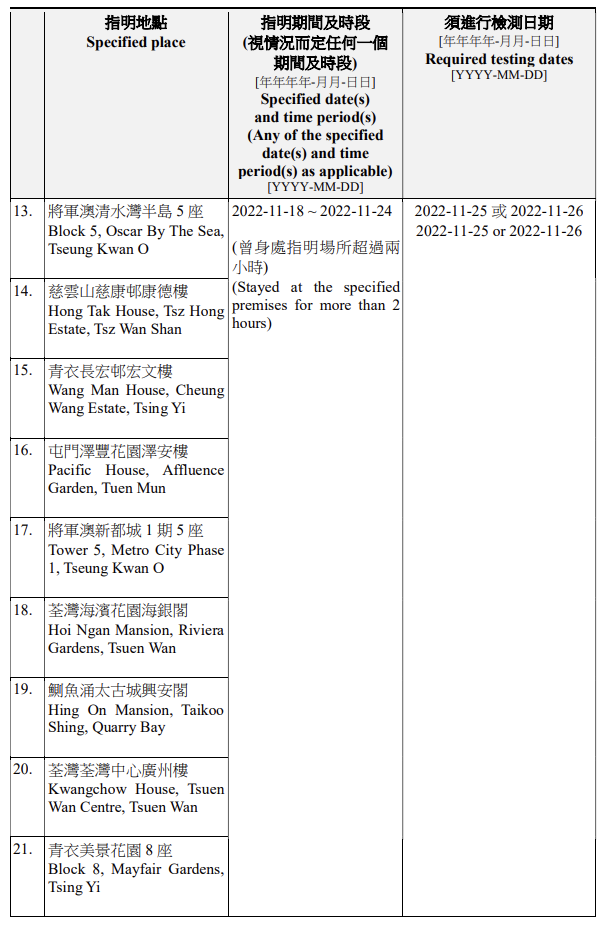 |  | 指明地點 Specified place | 指明期間及時段 (視情況而定任何一個期間及時段) [年年年年-月月-日日] Specified date(s) and time period(s) (Any of the specified date(s) and time period(s) as applicable) [YYYY-MM-DD] | 須進行檢測日期 [年年年年-月月-日日] Required testing dates [YYYY-MM-DD] |
|---|---|---|---|
| 13. | 將軍澳清水灣半島 5 座 Block 5, Oscar By The Sea, Tseung Kwan O | 2022-11-18 ~ 2022-11-24 (曾身處指明場所超過兩小時) (Stayed at the specified premises for more than 2 hours) | 2022-11-25 或 2022-11-26 2022-11-25 or 2022-11-26 |
| 14. | 慈雲山慈康邨康德樓 Hong Tak House, Tsz Hong Estate, Tsz Wan Shan | | |
| 15. | 青衣長宏邨宏文樓 Wang Man House, Cheung Wang Estate, Tsing Yi | | |
| 16. | 屯門澤豐花園澤安樓 Pacific House, Affluence Garden, Tuen Mun | | |
| 17. | 將軍澳新都城 1 期 5 座 Tower 5, Metro City Phase 1, Tseung Kwan O | | |
| 18. | 荃灣海濱花園海銀閣 Hoi Ngan Mansion, Riviera Gardens, Tsuen Wan | | |
| 19. | 鰂魚涌太古城興安閣 Hing On Mansion, Taikoo Shing, Quarry Bay | | |
| 20. | 荃灣荃灣中心廣州樓 Kwangchow House, Tsuen Wan Centre, Tsuen Wan | | |
| 21. | 青衣美景花園 8 座 Block 8, Mayfair Gardens, Tsing Yi | | |